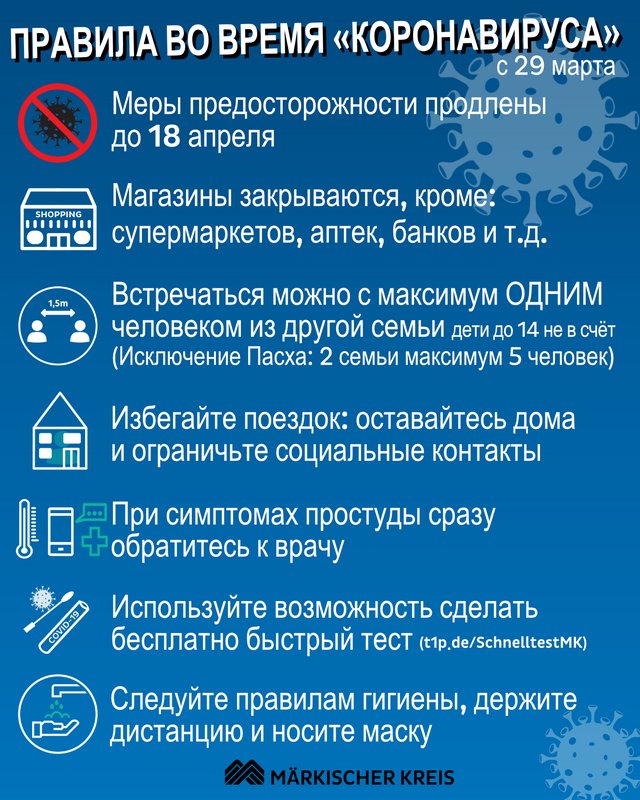 ПРАВИЛА ВО ВРЕМЯ «КОРОНАВИРУСА»
с 29 марта

Меры предосторожности продлены до 18 апреля

SHOPPING

Магазины закрываются, кроме: супермаркетов, аптек, банков и т.д.

1,5m

Встречаться можно с максимум ОДНИМ человеком из другой семьи дети до 14 не в счёт (Исключение Пасха: 2 семьи максимум 5 человек)

Избегайте поездок: оставайтесь дома и ограничьте социальные контакты

При симптомах простуды сразу обратитесь к врачу

COVID-19

Используйте возможность сделать бесплатно быстрый тест (t1p.de/SchnelltestMK)

Следуйте правилам гигиены, держите дистанцию и носите маску

MÄRKISCHER KREIS